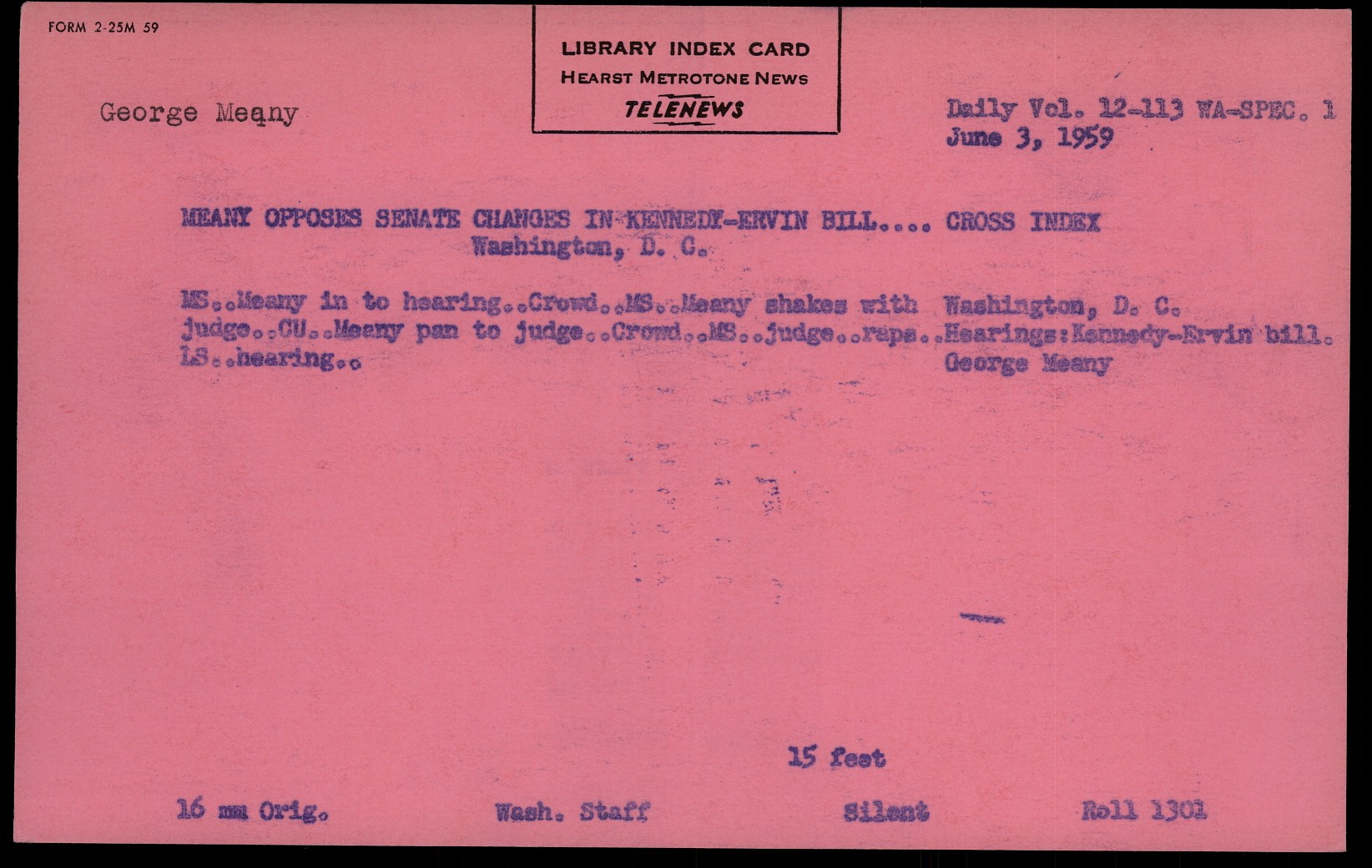 FORM 2-25M 59

LIBRARY INDEX CARD
HEARST METROTONE NEWS
TELENEWS

George Meany

Daily Vol. 12-113 WA-SPEC. 1
June 3, 1959

MEANY OPPOSES SENATE CHANGES IN KENNEDY-ERVIN BILL.... Washington, D. C.

MS..Meany in to hearing..Crowd..MS..Meany shakes with judge..CU..Meany pan to judge..Crowd..MS..judge..raps..LS..hearing..

CROSS INDEX

Washington, D. C.
Hearings:Kennedy-Ervin bill.
George Meany

15 feet

16 mm Orig.

Wash. Staff

Silent

Roll 1301